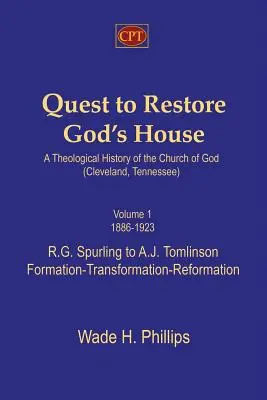 CPT

Quest to Restore God's House

A Theological History of the Church of God (Cleveland, Tennessee)

Volume 1
1886-1923

R.G. Spurling to A.J. Tomlinson
Formation-Transformation-Reformation

Wade H. Phillips